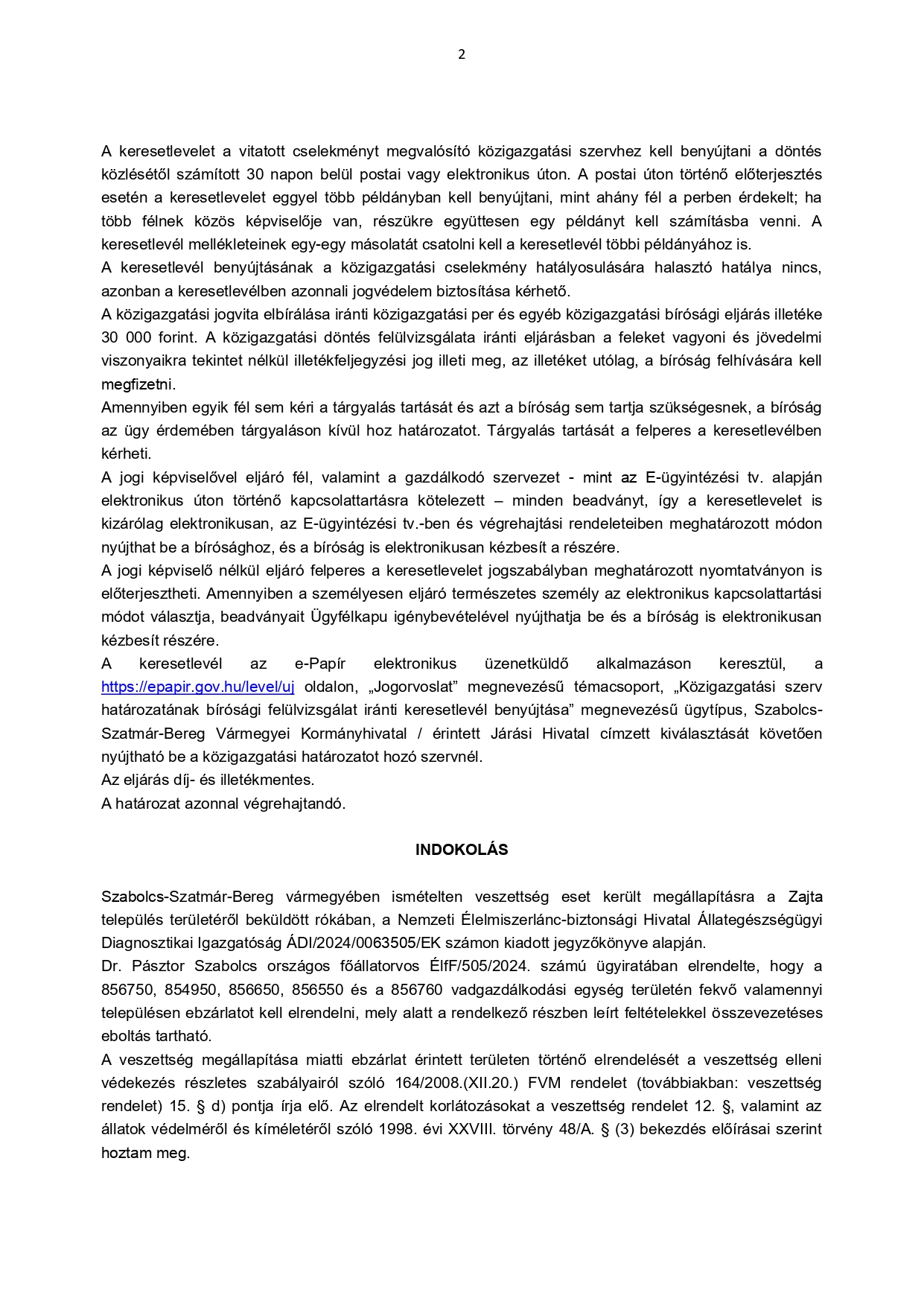 2

A keresetlevelet a vitatott cselekményt megvalósító közigazgatási szervhez kell benyújtani a döntés közlésétől számított 30 napon belül postai vagy elektronikus úton. A postai úton történő előterjesztés esetén a keresetlevelet eggyel több példányban kell benyújtani, mint ahány fél a perben érdekelt; ha több félnek közös képviselője van, részükre együttesen egy példányt kell számításba venni. A keresetlevél mellékleteinek egy-egy másolatát csatolni kell a keresetlevél többi példányához is.
A keresetlevél benyújtásának a közigazgatási cselekmény hatályosulására halasztó hatálya nincs, azonban a keresetlevélben azonnali jogvédelem biztosítása kérhető.
A közigazgatási jogvita elbírálása iránti közigazgatási per és egyéb közigazgatási bírósági eljárás illetéke 30 000 forint. A közigazgatási döntés felülvizsgálata iránti eljárásban a feleket vagyoni és jövedelmi viszonyaikra tekintet nélkül illetékfeljegyzési jog illeti meg, az illetéket utólag, a bíróság felhívására kell megfizetni.
Amennyiben egyik fél sem kéri a tárgyalás tartását és azt a bíróság sem tartja szükségesnek, a bíróság az ügy érdemében tárgyaláson kívül hoz határozatot. Tárgyalás tartását a felperes a keresetlevélben kérheti.
A jogi képviselővel eljáró fél, valamint a gazdálkodó szervezet - mint az E-ügyintézési tv. alapján elektronikus úton történő kapcsolattartásra kötelezett – minden beadványt, így a keresetlevelet is kizárólag elektronikusan, az E-ügyintézési tv.-ben és végrehajtási rendeleteiben meghatározott módon nyújthat be a bírósághoz, és a bíróság is elektronikusan kézbesít a részére.
A jogi képviselő nélkül eljáró felperes a keresetlevelet jogszabályban meghatározott nyomtatványon is előterjesztheti. Amennyiben a személyesen eljáró természetes személy az elektronikus kapcsolattartási módot választja, beadványait Ügyfélkapu igénybevételével nyújthatja be és a bíróság is elektronikusan kézbesít részére.
A keresetlevél az e-Papír elektronikus üzenetküldő alkalmazáson keresztül, a https://epapir.gov.hu/level/uj oldalon, „Jogorvoslat” megnevezésű témacsoport, „Közigazgatási szerv határozatának bírósági felülvizsgálat iránti keresetlevél benyújtása” megnevezésű ügytípus, Szabolcs-Szatmár-Bereg Vármegyei Kormányhivatal / érintett Járási Hivatal címzett kiválasztását követően nyújtható be a közigazgatási határozatot hozó szervnél.
Az eljárás díj- és illetékmentes.
A határozat azonnal végrehajtandó.

INDOKOLÁS

Szabolcs-Szatmár-Bereg vármegyében ismételten veszettség eset került megállapításra a Zajta település területéről beküldött rókában, a Nemzeti Élelmiszerlánc-biztonsági Hivatal Állategészségügyi Diagnosztikai Igazgatóság ÁDI/2024/0063505/EK számon kiadott jegyzőkönyve alapján.
Dr. Pásztor Szabolcs országos főállatorvos ÉlfF/505/2024. számú ügyiratában elrendelte, hogy a 856750, 854950, 856650, 856550 és a 856760 vadgazdálkodási egység területén fekvő valamennyi településen ebzárlatot kell elrendelni, mely alatt a rendelkező részben leírt feltételekkel összevezetéses eboltás tartható.
A veszettség megállapítása miatti ebzárlat érintett területen történő elrendelését a veszettség elleni védekezés részletes szabályairól szóló 164/2008.(XII.20.) FVM rendelet (továbbiakban: veszettség rendelet) 15. § d) pontja írja elő. Az elrendelt korlátozásokat a veszettség rendelet 12. §, valamint az állatok védelméről és kíméletéről szóló 1998. évi XXVIII. törvény 48/A. § (3) bekezdés előírásai szerint hoztam meg.